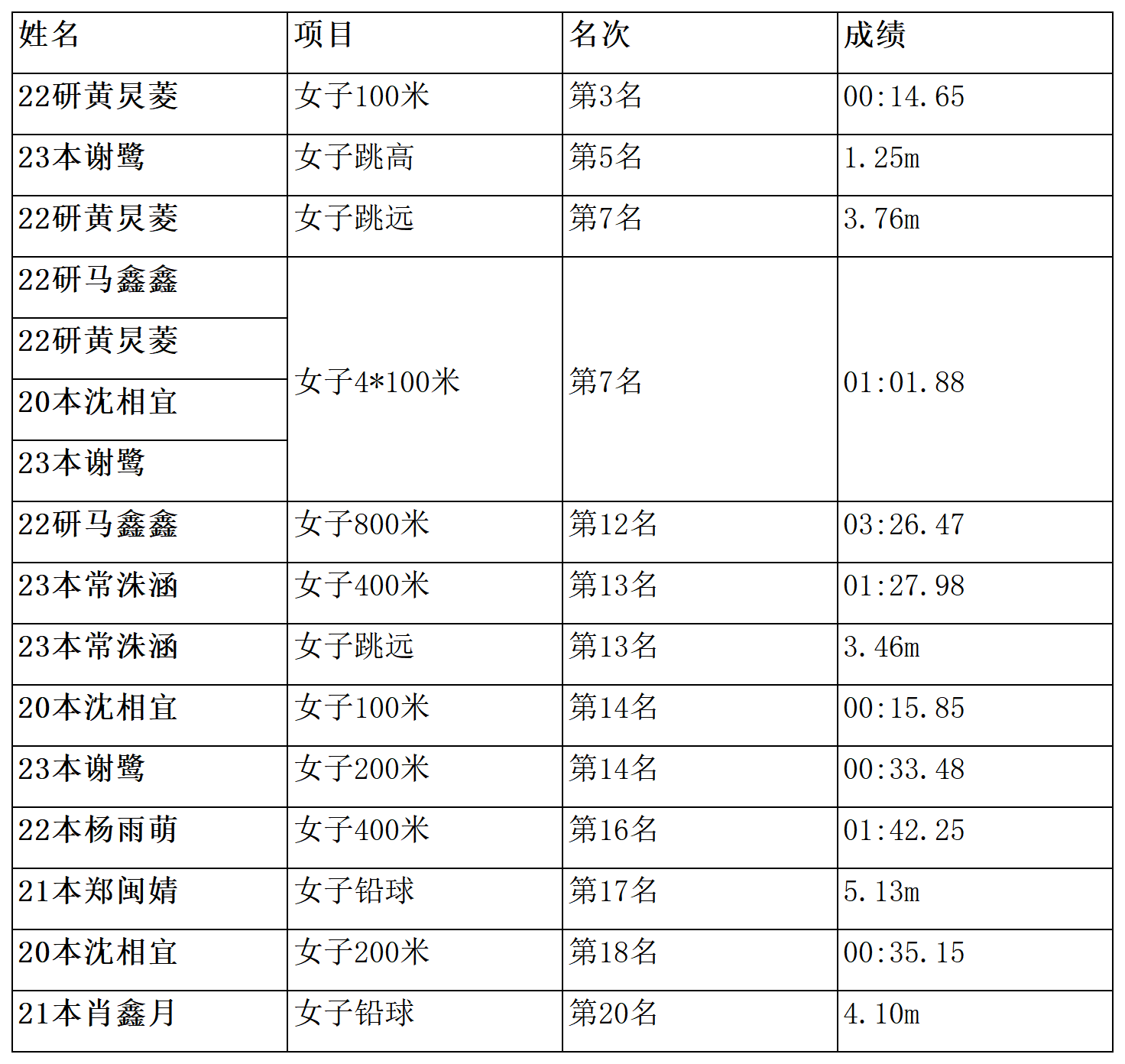 | 姓名 | 项目 | 名次 | 成绩 |
|---|---|---|---|
| 22研黄炅菱 | 女子100米 | 第3名 | 00:14.65 |
| 23本谢鹭 | 女子跳高 | 第5名 | 1.25m |
| 22研黄炅菱 | 女子跳远 | 第7名 | 3.76m |
| 22研马鑫鑫 | 女子4*100米 | 第7名 | 01:01.88 |
| 22研黄炅菱 | | | |
| 20本沈相宜 | | | |
| 23本谢鹭 | | | |
| 22研马鑫鑫 | 女子800米 | 第12名 | 03:26.47 |
| 23本常洙涵 | 女子400米 | 第13名 | 01:27.98 |
| 23本常洙涵 | 女子跳远 | 第13名 | 3.46m |
| 20本沈相宜 | 女子100米 | 第14名 | 00:15.85 |
| 23本谢鹭 | 女子200米 | 第14名 | 00:33.48 |
| 22本杨雨萌 | 女子400米 | 第16名 | 01:42.25 |
| 21本郑闽婧 | 女子铅球 | 第17名 | 5.13m |
| 20本沈相宜 | 女子200米 | 第18名 | 00:35.15 |
| 21本肖鑫月 | 女子铅球 | 第20名 | 4.10m |